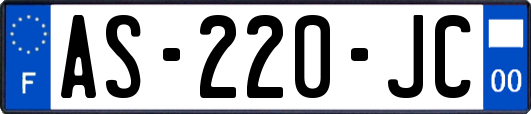 F

AS-220-JC

00